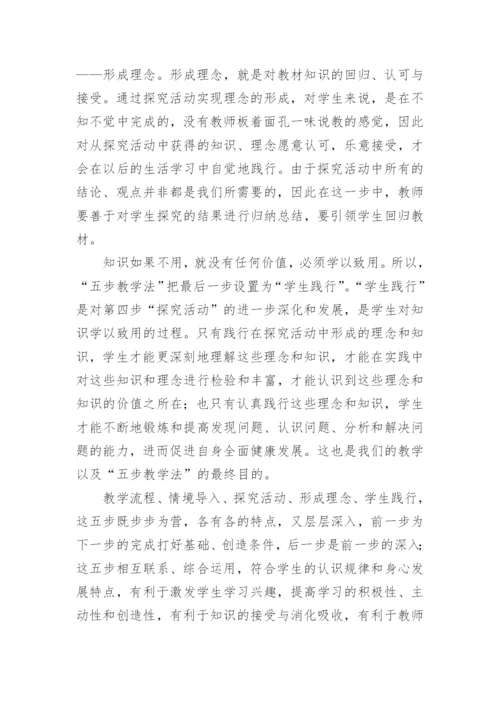 ——形成理念。形成理念，就是对教材知识的回归、认可与接受。通过探究活动实现理念的形成，对学生来说，是在不知不觉中完成的，没有教师板着面孔一味说教的感觉，因此对从探究活动中获得的知识、理念愿意认可，乐意接受，才会在以后的生活学习中自觉地践行。由于探究活动中所有的结论、观点并非都是我们所需要的，因此在这一步中，教师要善于对学生探究的结果进行归纳总结，要引领学生回归教材。

知识如果不用，就没有任何价值，必须学以致用。所以，“五步教学法”把最后一步设置为“学生践行”。“学生践行”是对第四步“探究活动”的进一步深化和发展，是学生对知识学以致用的过程。只有践行在探究活动中形成的理念和知识，学生才能更深刻地理解这些理念和知识，才能在实践中对这些知识和理念进行检验和丰富，才能认识到这些理念和知识的价值之所在；也只有认真践行这些理念和知识，学生才能不断地锻炼和提高发现问题、认识问题、分析和解决问题的能力，进而促进自身全面健康发展。这也是我们的教学以及“五步教学法”的最终目的。

教学流程、情境导入、探究活动、形成理念、学生践行，这五步既步步为营，各有各的特点，又层层深入，前一步为下一步的完成打好基础、创造条件，后一步是前一步的深入；这五步相互联系、综合运用，符合学生的认识规律和身心发展特点，有利于激发学生学习兴趣，提高学习的积极性、主动性和创造性，有利于知识的接受与消化吸收，有利于教师